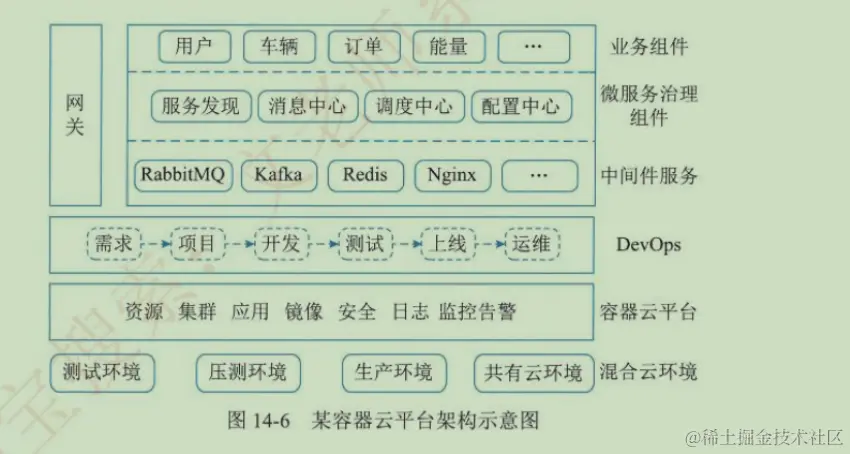 网关

用户 车辆 订单 能量 …
业务组件

服务发现 消息中心 调度中心 配置中心
微服务治理组件

RabbitMQ Kafka Redis Nginx …
中间件服务

需求 项目 开发 测试 上线 运维
DevOps

资源 集群 应用 镜像 安全 日志 监控告警
容器云平台

测试环境 压测环境 生产环境 共有云环境
混合云环境

图 14-6 某容器云平台架构示意图

@稀土掘金技术社区